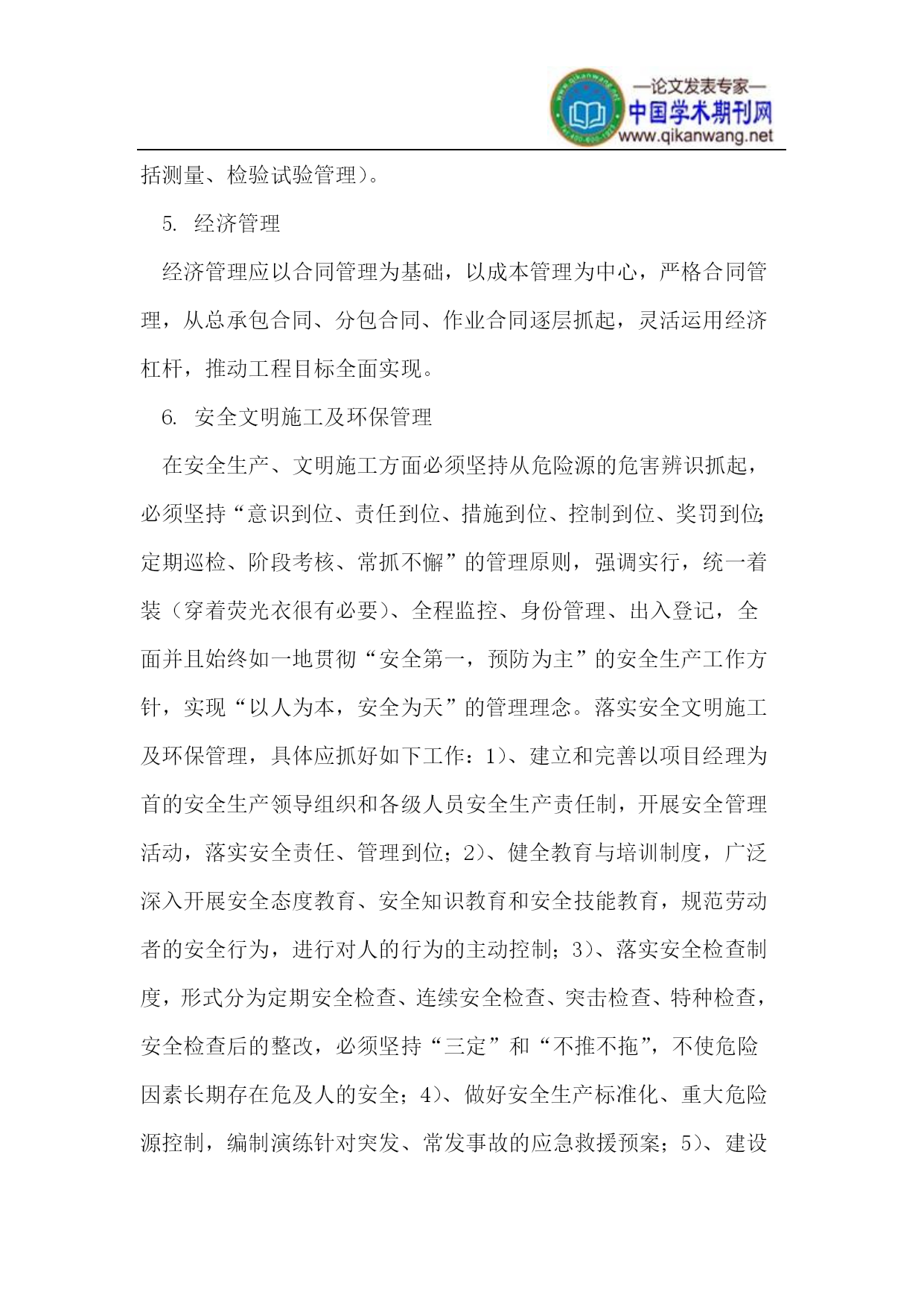 —论文发表专家—
中国学术期刊网
www.qikanwang.net

括测量、检验试验管理）。

5. 经济管理

经济管理应以合同管理为基础，以成本管理为中心，严格合同管理，从总承包合同、分包合同、作业合同逐层抓起，灵活运用经济杠杆，推动工程目标全面实现。

6. 安全文明施工及环保管理

在安全生产、文明施工方面必须坚持从危险源的危害辨识抓起，必须坚持“意识到位、责任到位、措施到位、控制到位、奖罚到位;定期巡检、阶段考核、常抓不懈”的管理原则，强调实行，统一着装（穿着荧光衣很有必要）、全程监控、身份管理、出入登记，全面并且始终如一地贯彻“安全第一，预防为主”的安全生产工作方针，实现“以人为本，安全为天”的管理理念。落实安全文明施工及环保管理，具体应抓好如下工作：1）、建立和完善以项目经理为首的安全生产领导组织和各级人员安全生产责任制，开展安全管理活动，落实安全责任、管理到位；2）、健全教育与培训制度，广泛深入开展安全态度教育、安全知识教育和安全技能教育，规范劳动者的安全行为，进行对人的行为的主动控制；3）、落实安全检查制度，形式分为定期安全检查、连续安全检查、突击检查、特种检查，安全检查后的整改，必须坚持“三定”和“不推不拖”，不使危险因素长期存在危及人的安全；4）、做好安全生产标准化、重大危险源控制，编制演练针对突发、常发事故的应急救援预案；5）、建设